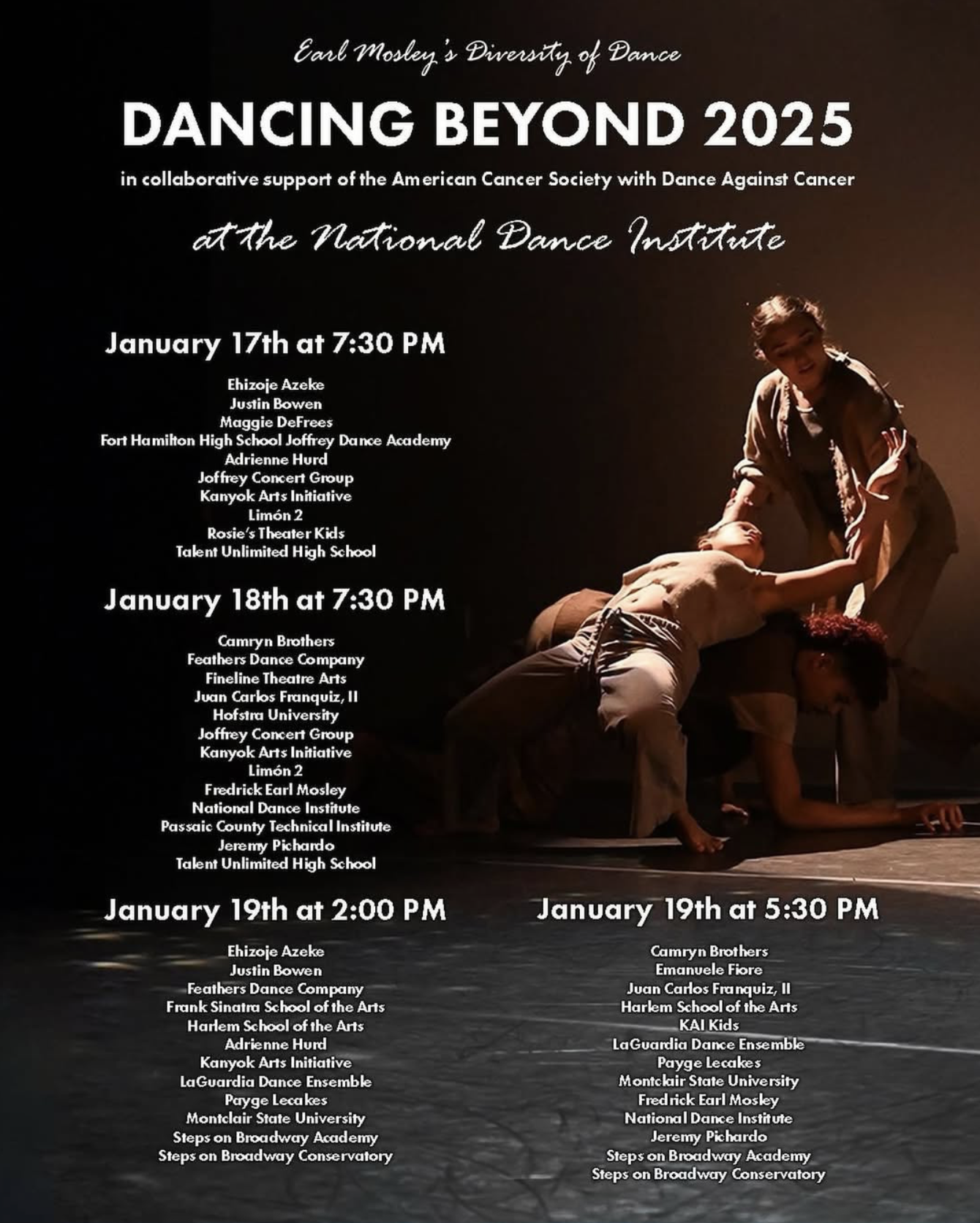 Earl Mosley's Diversity of Dance

DANCING BEYOND 2025

in collaborative support of the American Cancer Society with Dance Against Cancer

at the National Dance Institute

January 17th at 7:30 PM

Ehizoje Azeke
Justin Bowen
Maggie DeFrees
Fort Hamilton High School Joffrey Dance Academy
Adrienne Hurd
Joffrey Concert Group
Kanyok Arts Initiative
Limón 2
Rosie's Theater Kids
Talent Unlimited High School

January 18th at 7:30 PM

Camryn Brothers
Feathers Dance Company
Fineline Theatre Arts
Juan Carlos Franquiz, II
Hofstra University
Joffrey Concert Group
Kanyok Arts Initiative
Limón 2
Fredrick Earl Mosley
National Dance Institute
Passaic County Technical Institute
Jeremy Pichardo
Talent Unlimited High School

January 19th at 2:00 PM

Ehizoje Azeke
Justin Bowen
Feathers Dance Company
Frank Sinatra School of the Arts
Harlem School of the Arts
Adrienne Hurd
Kanyok Arts Initiative
LaGuardia Dance Ensemble
Payge Lecakes
Montclair State University
Steps on Broadway Academy
Steps on Broadway Conservatory

January 19th at 5:30 PM

Camryn Brothers
Emanuele Fiore
Juan Carlos Franquiz, II
Harlem School of the Arts
KAI Kids
LaGuardia Dance Ensemble
Payge Lecakes
Montclair State University
Fredrick Earl Mosley
National Dance Institute
Jeremy Pichardo
Steps on Broadway Academy
Steps on Broadway Conservatory